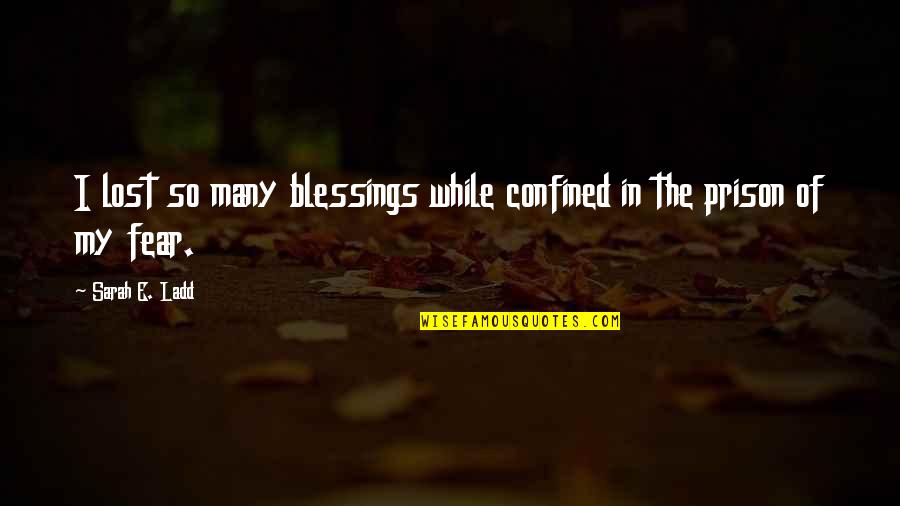 I lost so many blessings while confined in the prison of my fear.

~ Sarah E. Ladd

WISEFAMOUSQUOTES.COM